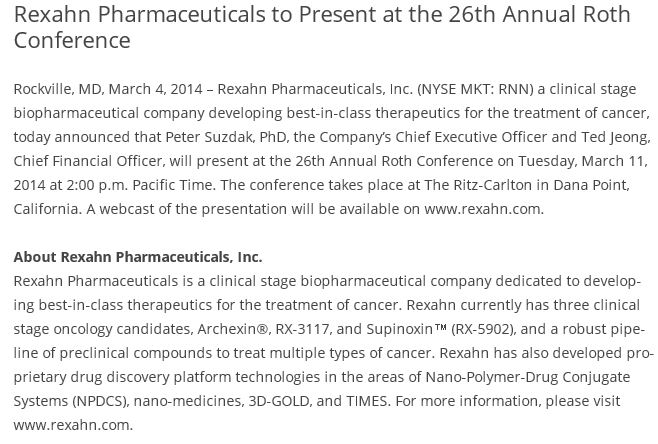 Rexahn Pharmaceuticals to Present at the 26th Annual Roth Conference

Rockville, MD, March 4, 2014 – Rexahn Pharmaceuticals, Inc. (NYSE MKT: RNN) a clinical stage biopharmaceutical company developing best-in-class therapeutics for the treatment of cancer, today announced that Peter Suzdak, PhD, the Company's Chief Executive Officer and Ted Jeong, Chief Financial Officer, will present at the 26th Annual Roth Conference on Tuesday, March 11, 2014 at 2:00 p.m. Pacific Time. The conference takes place at The Ritz-Carlton in Dana Point, California. A webcast of the presentation will be available on www.rexahn.com.

About Rexahn Pharmaceuticals, Inc.
Rexahn Pharmaceuticals is a clinical stage biopharmaceutical company dedicated to developing best-in-class therapeutics for the treatment of cancer. Rexahn currently has three clinical stage oncology candidates, Archexin®, RX-3117, and Supinoxin™ (RX-5902), and a robust pipeline of preclinical compounds to treat multiple types of cancer. Rexahn has also developed proprietary drug discovery platform technologies in the areas of Nano-Polymer-Drug Conjugate Systems (NPDCS), nano-medicines, 3D-GOLD, and TIMES. For more information, please visit www.rexahn.com.